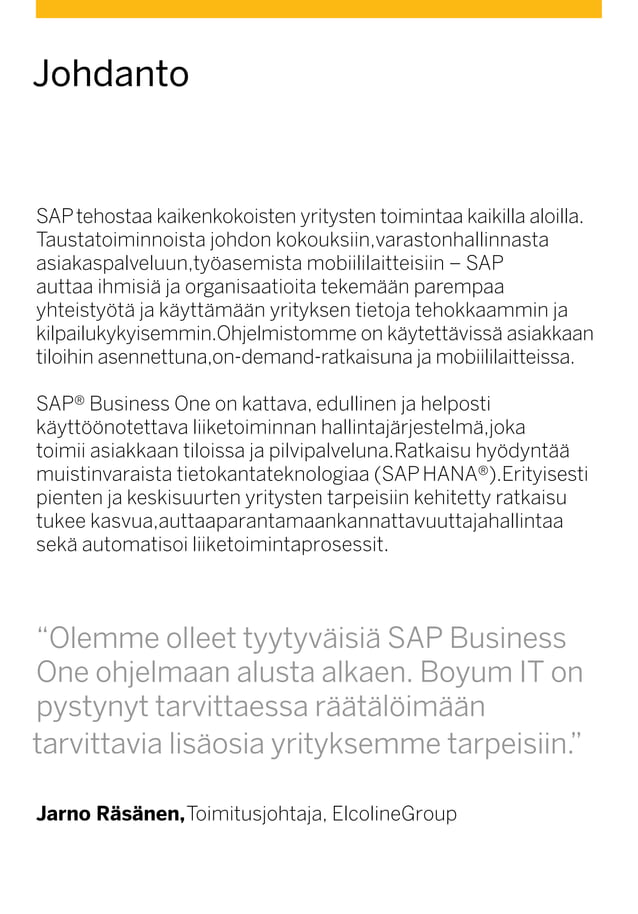 Johdanto

SAP tehostaa kaikenkokoisten yritysten toimintaa kaikilla aloilla. Taustatoiminnoista johdon kokouksiin,varastonhallinnasta asiakaspalveluun,työasemista mobiililaitteisiin – SAP auttaa ihmisiä ja organisaatioita tekemään parempaa yhteistyötä ja käyttämään yrityksen tietoja tehokkaammin ja kilpailukykyisemmin.Ohjelmistomme on käytettävissä asiakkaan tiloihin asennettuna,on-demand-ratkaisuna ja mobiililaitteissa.

SAP® Business One on kattava, edullinen ja helposti käyttöönotettava liiketoiminnan hallintajärjestelmä,joka toimii asiakkaan tiloissa ja pilvipalveluna.Ratkaisu hyödyntää muistinvaraista tietokantateknologiaa (SAP HANA®).Erityisesti pienten ja keskisuurten yritysten tarpeisiin kehitetty ratkaisu tukee kasvua,auttaaparantamaankannattavuuttajahallintaa sekä automatisoi liiketoimintaprosessit.

“Olemme olleet tyytyväisiä SAP Business One ohjelmaan alusta alkaen. Boyum IT on pystynyt tarvittaessa räätälöimään tarvittavia lisäosia yrityksemme tarpeisiin.”

Jarno Räsänen, Toimitusjohtaja, ElcolineGroup